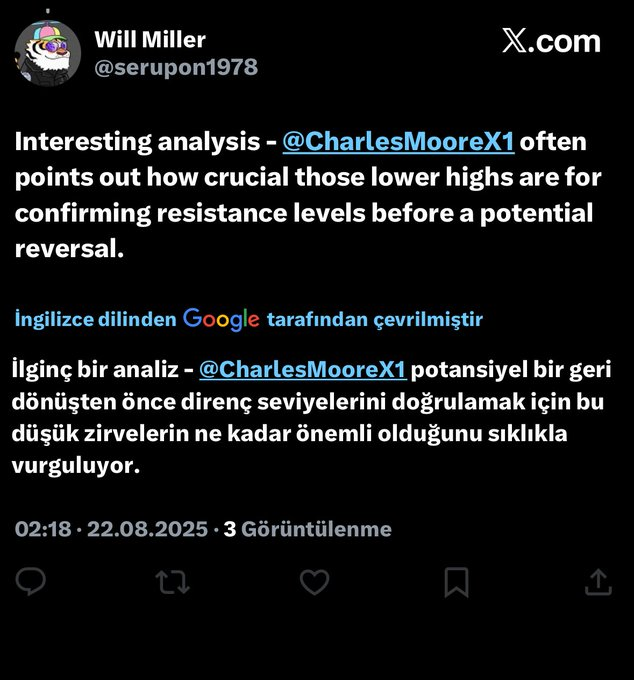 Will Miller
@serupon1978

X.com

Interesting analysis - @CharlesMooreX1 often points out how crucial those lower highs are for confirming resistance levels before a potential reversal.

İngilizce dilinden Google tarafından çevrilmiştir

İlginç bir analiz - @CharlesMooreX1 potansiyel bir geri dönüşten önce direnç seviyelerini doğrulamak için bu düşük zirvelerin ne kadar önemli olduğunu sıklıkla vurguluyor.

02:18 · 22.08.2025 · 3 Görüntülenme